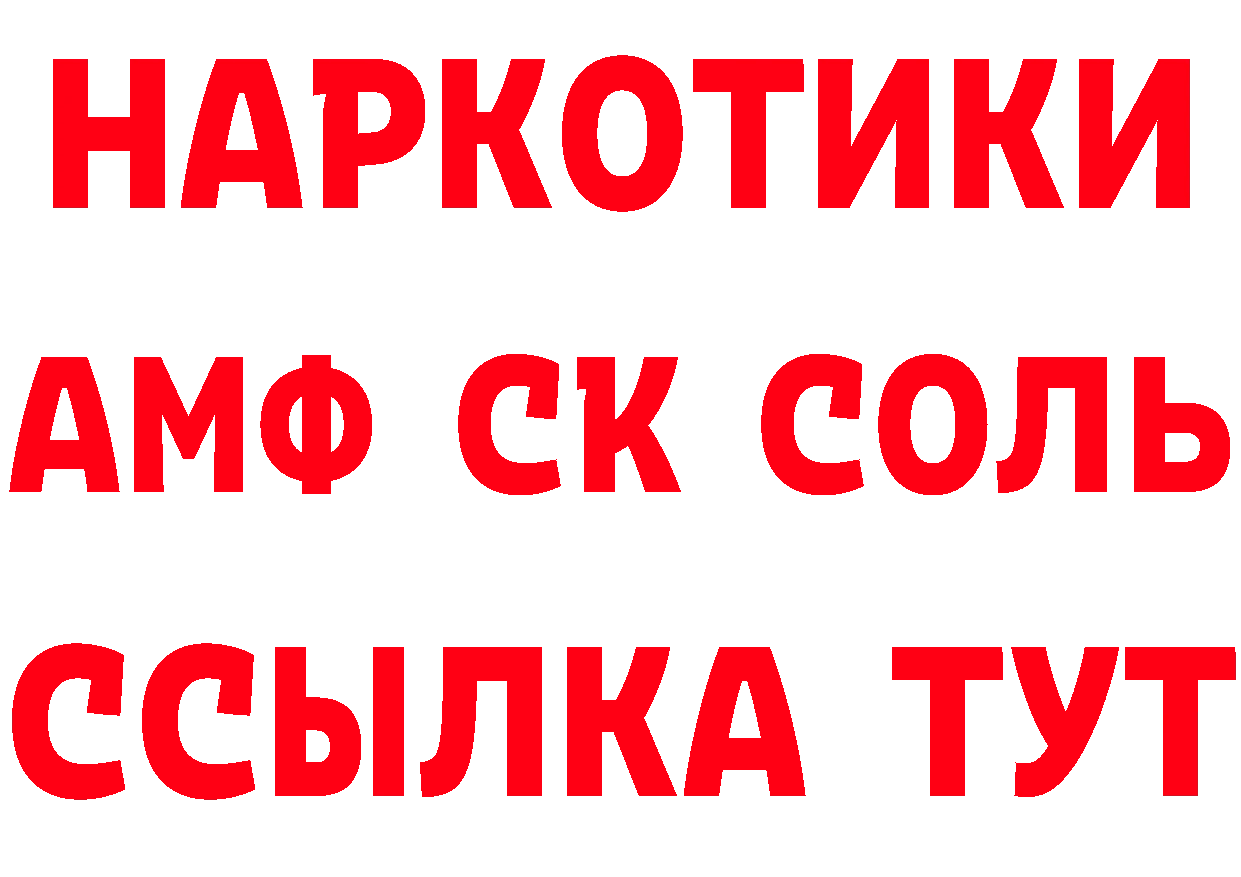 НАРКОТИКИ

АМФ СК СОЛЬ

ССЫЛКА ТУТ